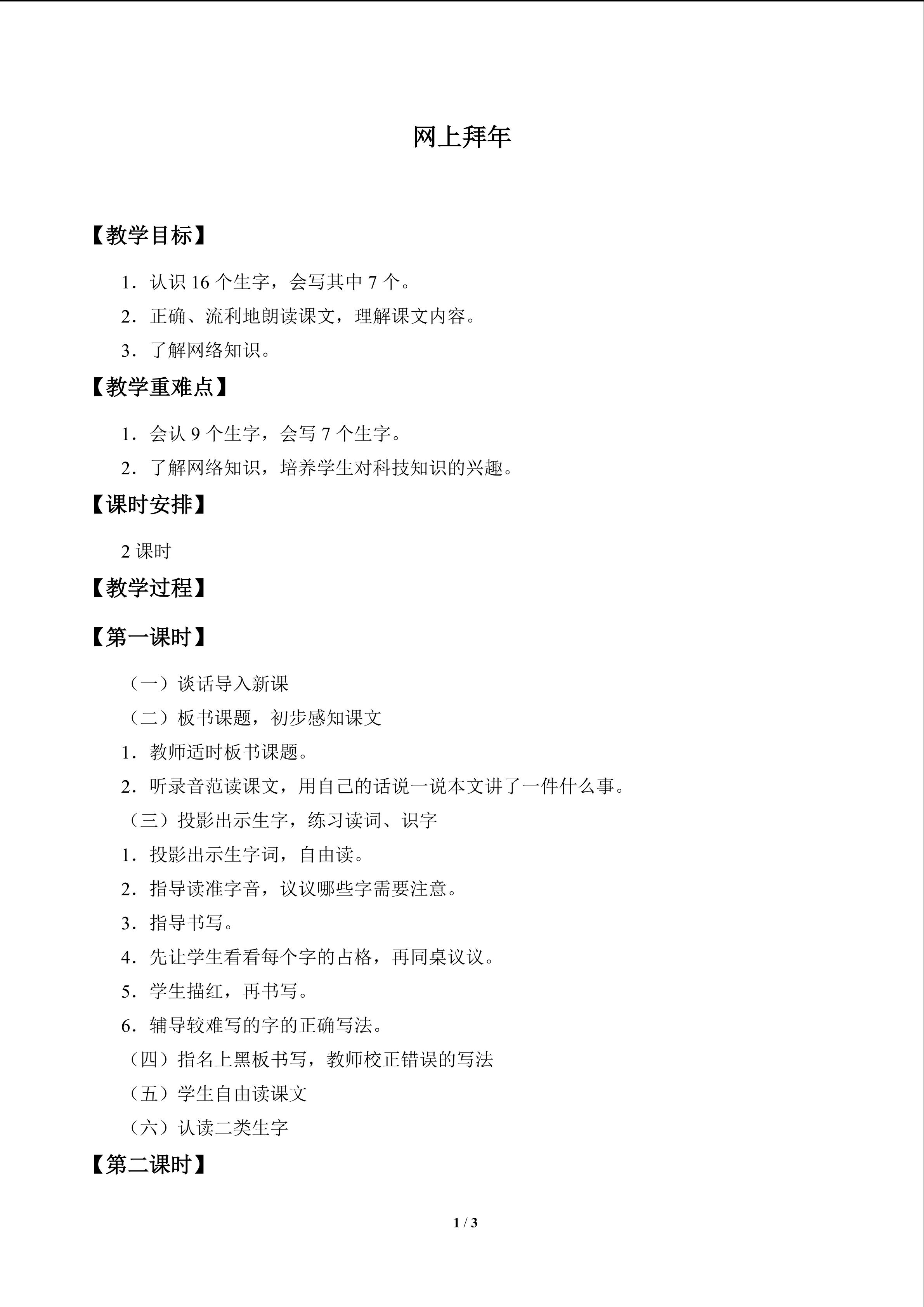 网上拜年

【教学目标】

1．认识16个生字，会写其中7个。

2．正确、流利地朗读课文，理解课文内容。

3．了解网络知识。

【教学重难点】

1．会认9个生字，会写7个生字。

2．了解网络知识，培养学生对科技知识的兴趣。

【课时安排】

2课时

【教学过程】

【第一课时】

（一）谈话导入新课

（二）板书课题，初步感知课文

1．教师适时板书课题。

2．听录音范读课文，用自己的话说一说本文讲了一件什么事。

（三）投影出示生字，练习读词、识字

1．投影出示生字词，自由读。

2．指导读准字音，议议哪些字需要注意。

3．指导书写。

4．先让学生看看每个字的占格，再同桌议议。

5．学生描红，再书写。

6．辅导较难写的字的正确写法。

（四）指名上黑板书写，教师校正错误的写法

（五）学生自由读课文

（六）认读二类生字

【第二课时】

1 / 3